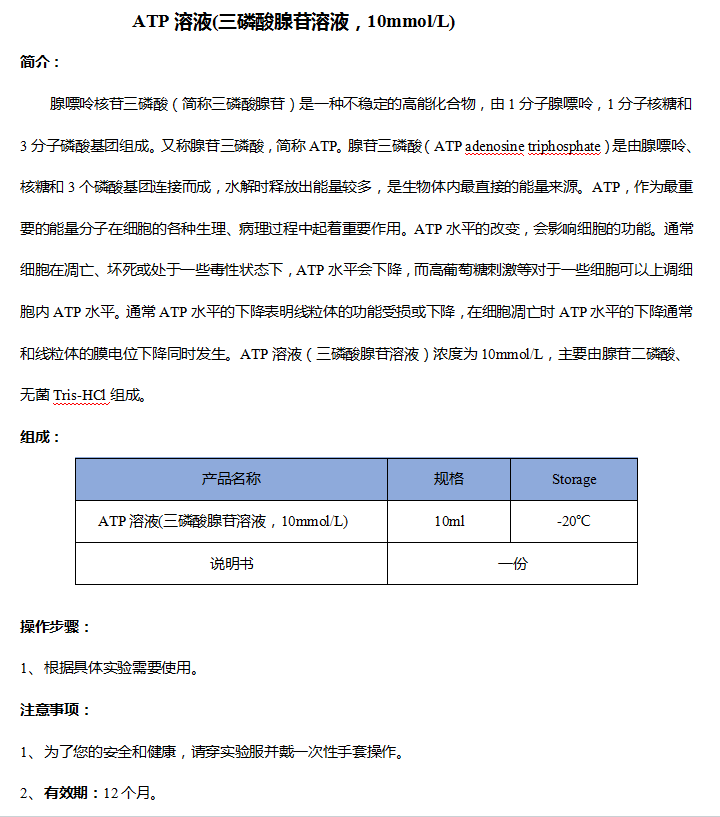 ATP 溶液(三磷酸腺苷溶液，10mmol/L)

简介：

腺嘌呤核苷三磷酸（简称三磷酸腺苷）是一种不稳定的高能化合物，由 1 分子腺嘌呤，1 分子核糖和 3 分子磷酸基团组成。又称腺苷三磷酸，简称 ATP。腺苷三磷酸（ATP adenosine triphosphate）是由腺嘌呤、核糖和 3 个磷酸基团连接而成，水解时释放出能量较多，是生物体内最直接的能量来源。ATP，作为最重要的能量分子在细胞的各种生理、病理过程中起着重要作用。ATP 水平的改变，会影响细胞的功能。通常细胞在凋亡、坏死或处于一些毒性状态下，ATP 水平会下降，而高葡萄糖刺激等对于一些细胞可以上调细胞内 ATP 水平。通常 ATP 水平的下降表明线粒体的功能受损或下降，在细胞凋亡时 ATP 水平的下降通常和线粒体的膜电位下降同时发生。ATP 溶液（三磷酸腺苷溶液）浓度为 10mmol/L，主要由腺苷二磷酸、无菌 Tris-HCl 组成。

组成：

| 产品名称 | 规格 | Storage |
|---|---|---|
| ATP 溶液(三磷酸腺苷溶液，10mmol/L) | 10ml | -20℃ |
| 说明书 | 一份 | |

操作步骤：

1、根据具体实验需要使用。

注意事项：

1、为了您的安全和健康，请穿实验服并戴一次性手套操作。

2、有效期：12 个月。